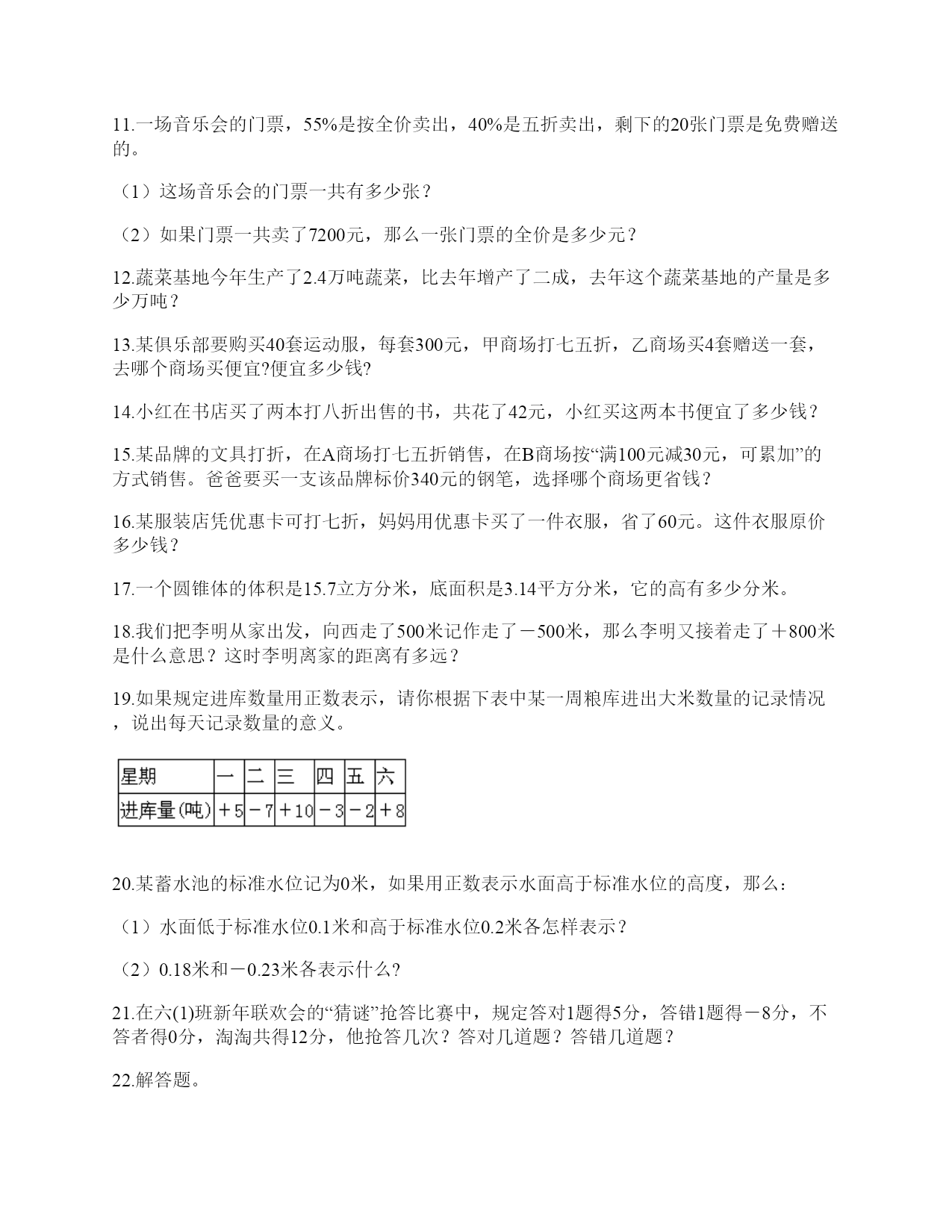 11.一场音乐会的门票，55%是按全价卖出，40%是五折卖出，剩下的20张门票是免费赠送的。

（1）这场音乐会的门票一共有多少张？

（2）如果门票一共卖了7200元，那么一张门票的全价是多少元？

12.蔬菜基地今年生产了2.4万吨蔬菜，比去年增产了二成，去年这个蔬菜基地的产量是多少万吨？

13.某俱乐部要购买40套运动服，每套300元，甲商场打七五折，乙商场买4套赠送一套，去哪个商场买便宜?便宜多少钱?

14.小红在书店买了两本打八折出售的书，共花了42元，小红买这两本书便宜了多少钱？

15.某品牌的文具打折，在A商场打七五折销售，在B商场按“满100元减30元，可累加”的方式销售。爸爸要买一支该品牌标价340元的钢笔，选择哪个商场更省钱？

16.某服装店凭优惠卡可打七折，妈妈用优惠卡买了一件衣服，省了60元。这件衣服原价多少钱？

17.一个圆锥体的体积是15.7立方分米，底面积是3.14平方分米，它的高有多少分米。

18.我们把李明从家出发，向西走了500米记作走了－500米，那么李明又接着走了＋800米是什么意思？这时李明离家的距离有多远？

19.如果规定进库数量用正数表示，请你根据下表中某一周粮库进出大米数量的记录情况，说出每天记录数量的意义。

| 星期 | 一 | 二 | 三 | 四 | 五 | 六 |
|---|---|---|---|---|---|---|
| 进库量(吨) | ＋5 | －7 | ＋10 | －3 | －2 | ＋8 |

20.某蓄水池的标准水位记为0米，如果用正数表示水面高于标准水位的高度，那么:

（1）水面低于标准水位0.1米和高于标准水位0.2米各怎样表示？

（2）0.18米和－0.23米各表示什么?

21.在六(1)班新年联欢会的“猜谜”抢答比赛中，规定答对1题得5分，答错1题得－8分，不答者得0分，淘淘共得12分，他抢答几次？答对几道题？答错几道题？

22.解答题。